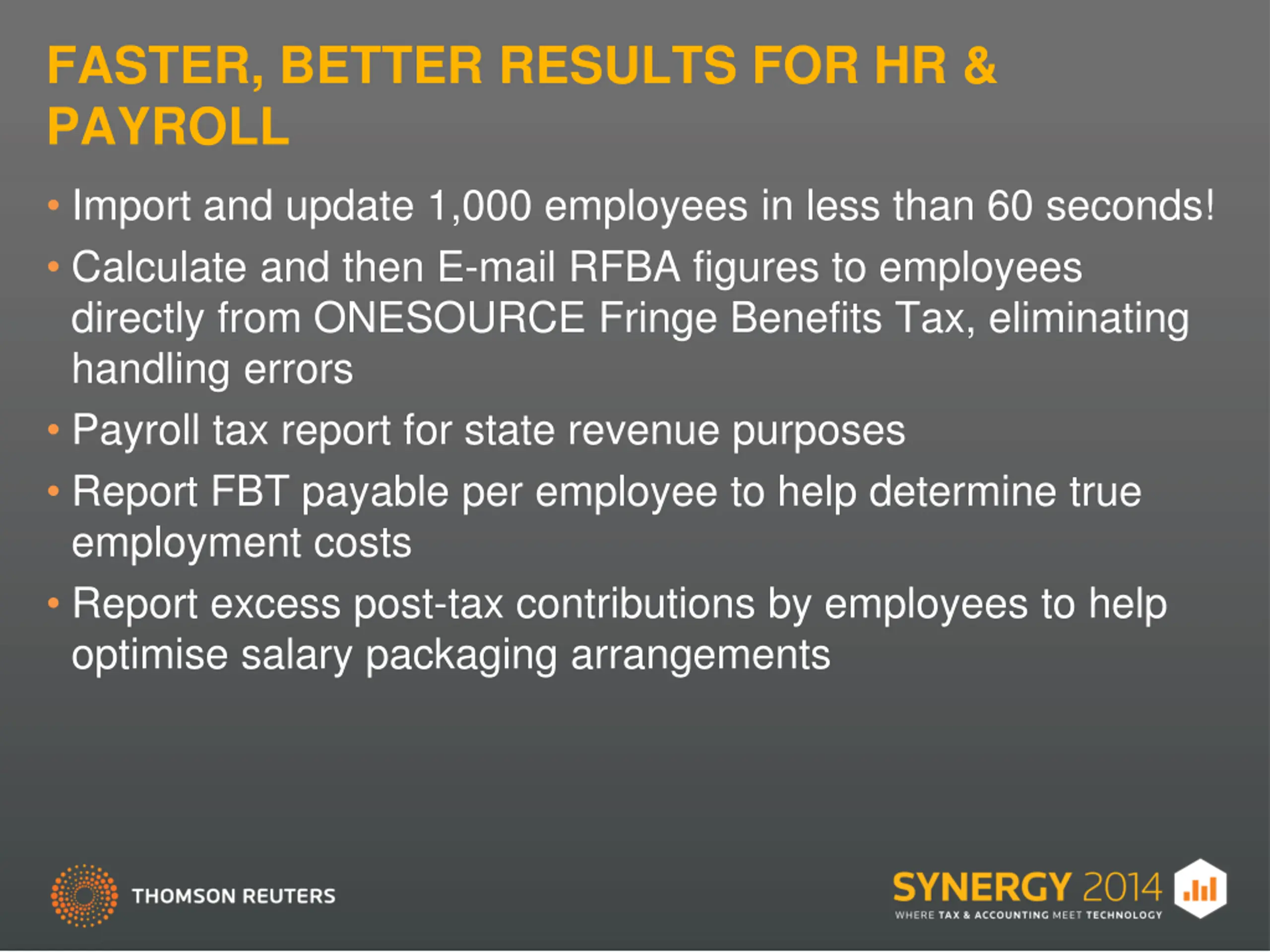 FASTER, BETTER RESULTS FOR HR & PAYROLL

• Import and update 1,000 employees in less than 60 seconds!
• Calculate and then E-mail RFBA figures to employees directly from ONESOURCE Fringe Benefits Tax, eliminating handling errors
• Payroll tax report for state revenue purposes
• Report FBT payable per employee to help determine true employment costs
• Report excess post-tax contributions by employees to help optimise salary packaging arrangements

THOMSON REUTERS

SYNERGY 2014
WHERE TAX & ACCOUNTING MEET TECHNOLOGY